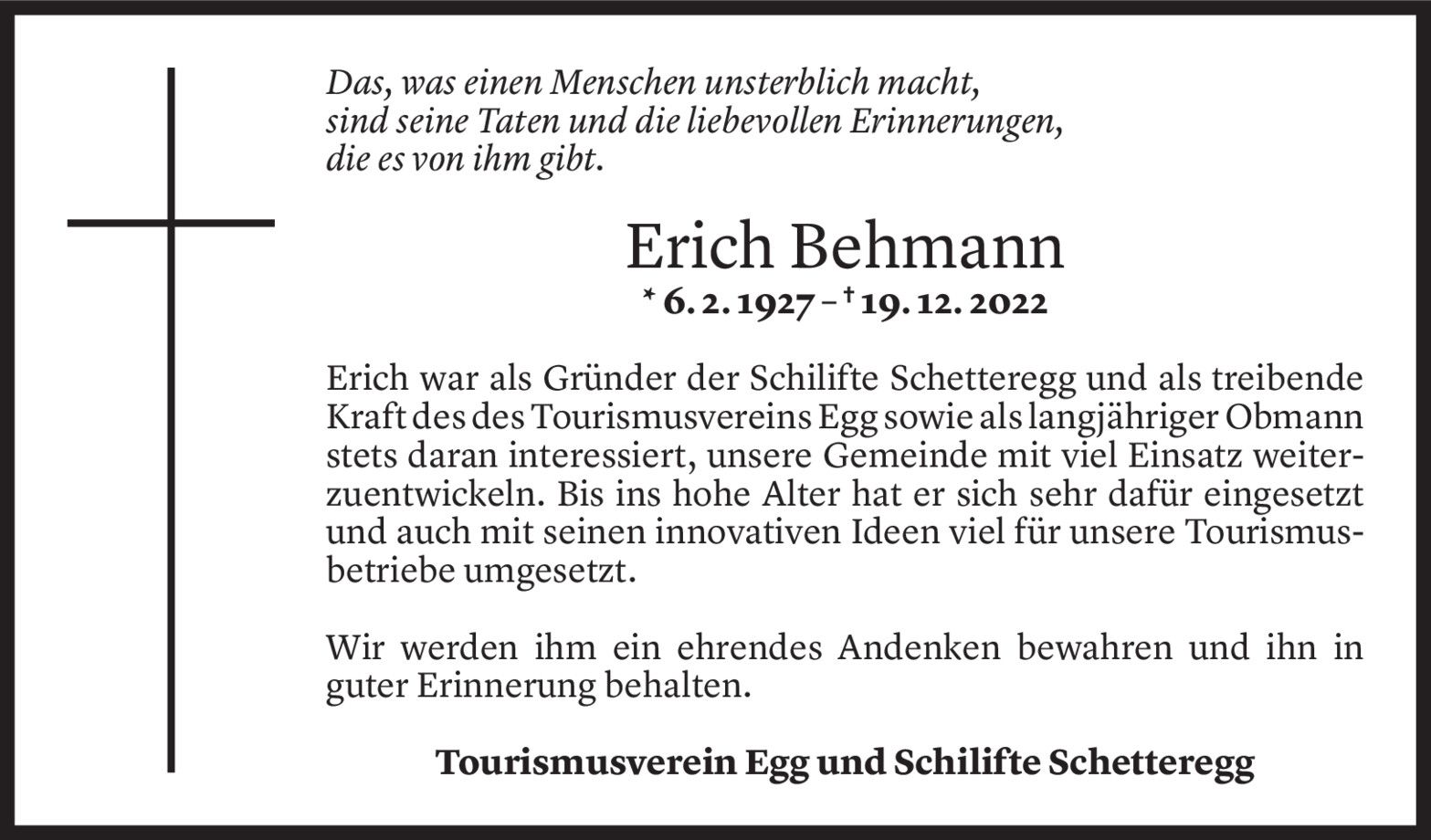 Das, was einen Menschen unsterblich macht, sind seine Taten und die liebevollen Erinnerungen, die es von ihm gibt.

Erich Behmann

* 6. 2. 1927 – † 19. 12. 2022

Erich war als Gründer der Schilifte Schetteregg und als treibende Kraft des des Tourismusvereins Egg sowie als langjähriger Obmann stets daran interessiert, unsere Gemeinde mit viel Einsatz weiterzuentwickeln. Bis ins hohe Alter hat er sich sehr dafür eingesetzt und auch mit seinen innovativen Ideen viel für unsere Tourismusbetriebe umgesetzt.

Wir werden ihm ein ehrendes Andenken bewahren und ihn in guter Erinnerung behalten.

Tourismusverein Egg und Schilifte Schetteregg